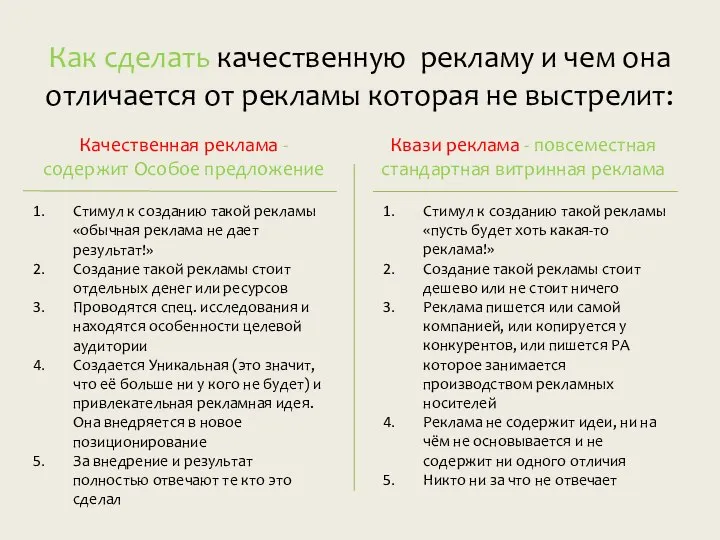 Как сделать качественную рекламу и чем она отличается от рекламы которая не выстрелит:

Качественная реклама - содержит Особое предложение

1. Стимул к созданию такой рекламы «обычная реклама не дает результат!»
2. Создание такой рекламы стоит отдельных денег или ресурсов
3. Проводятся спец. исследования и находятся особенности целевой аудитории
4. Создается Уникальная (это значит, что её больше ни у кого не будет) и привлекательная рекламная идея. Она внедряется в новое позиционирование
5. За внедрение и результат полностью отвечают те кто это сделал

Квази реклама - повсеместная стандартная витринная реклама

1. Стимул к созданию такой рекламы «пусть будет хоть какая-то реклама!»
2. Создание такой рекламы стоит дешево или не стоит ничего
3. Реклама пишется или самой компанией, или копируется у конкурентов, или пишется РА которое занимается производством рекламных носителей
4. Реклама не содержит идеи, ни на чём не основывается и не содержит ни одного отличия
5. Никто ни за что не отвечает